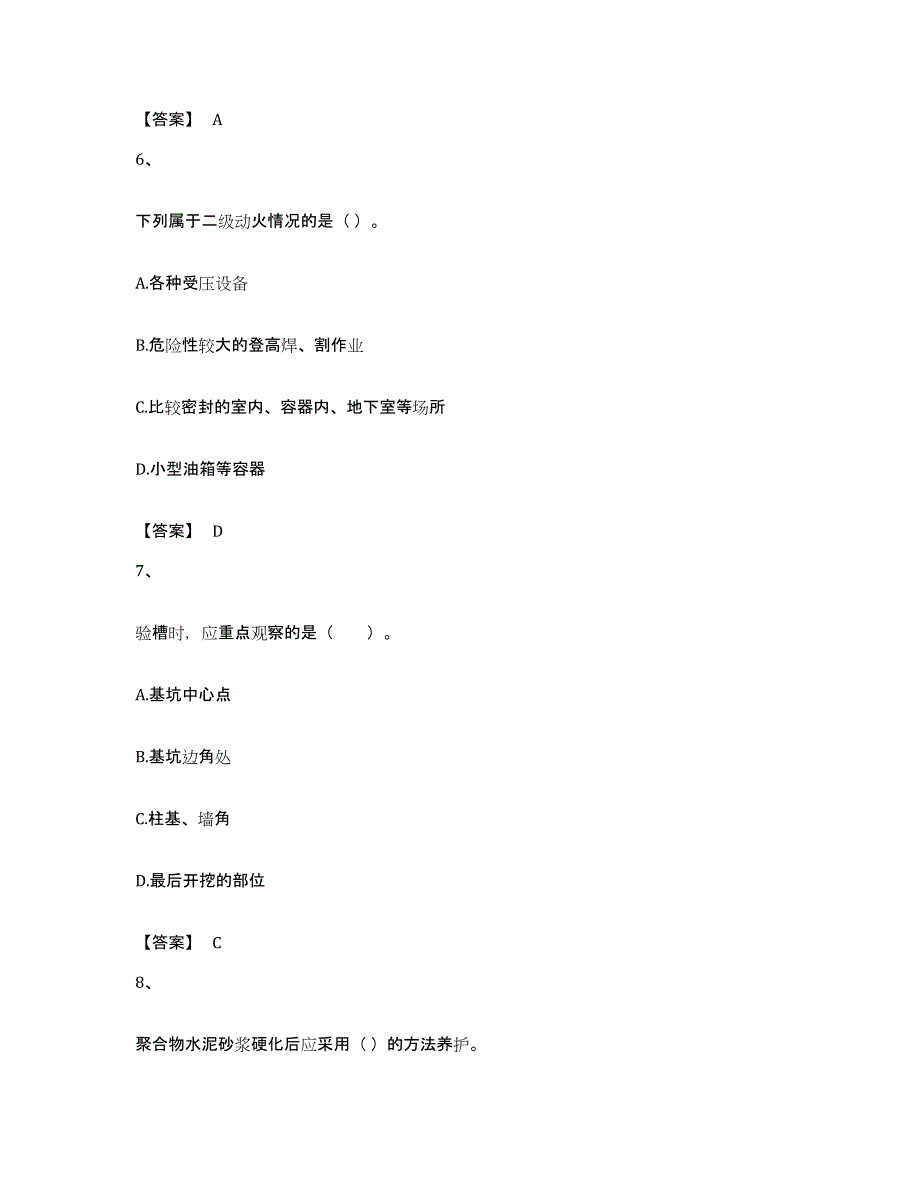 【答案】 A

6、

下列属于二级动火情况的是（）。

A.各种受压设备

B.危险性较大的登高焊、割作业

C.比较密封的室内、容器内、地下室等场所

D.小型油箱等容器

【答案】 D

7、

验槽时，应重点观察的是（　　）。

A.基坑中心点

B.基坑边角处

C.柱基、墙角

D.最后开挖的部位

【答案】 C

8、

聚合物水泥砂浆硬化后应采用（）的方法养护。